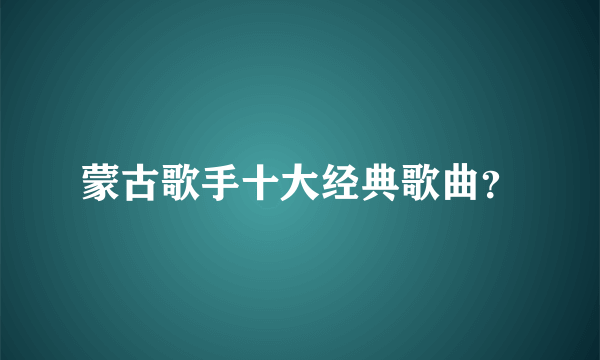 蒙古歌手十大经典歌曲?